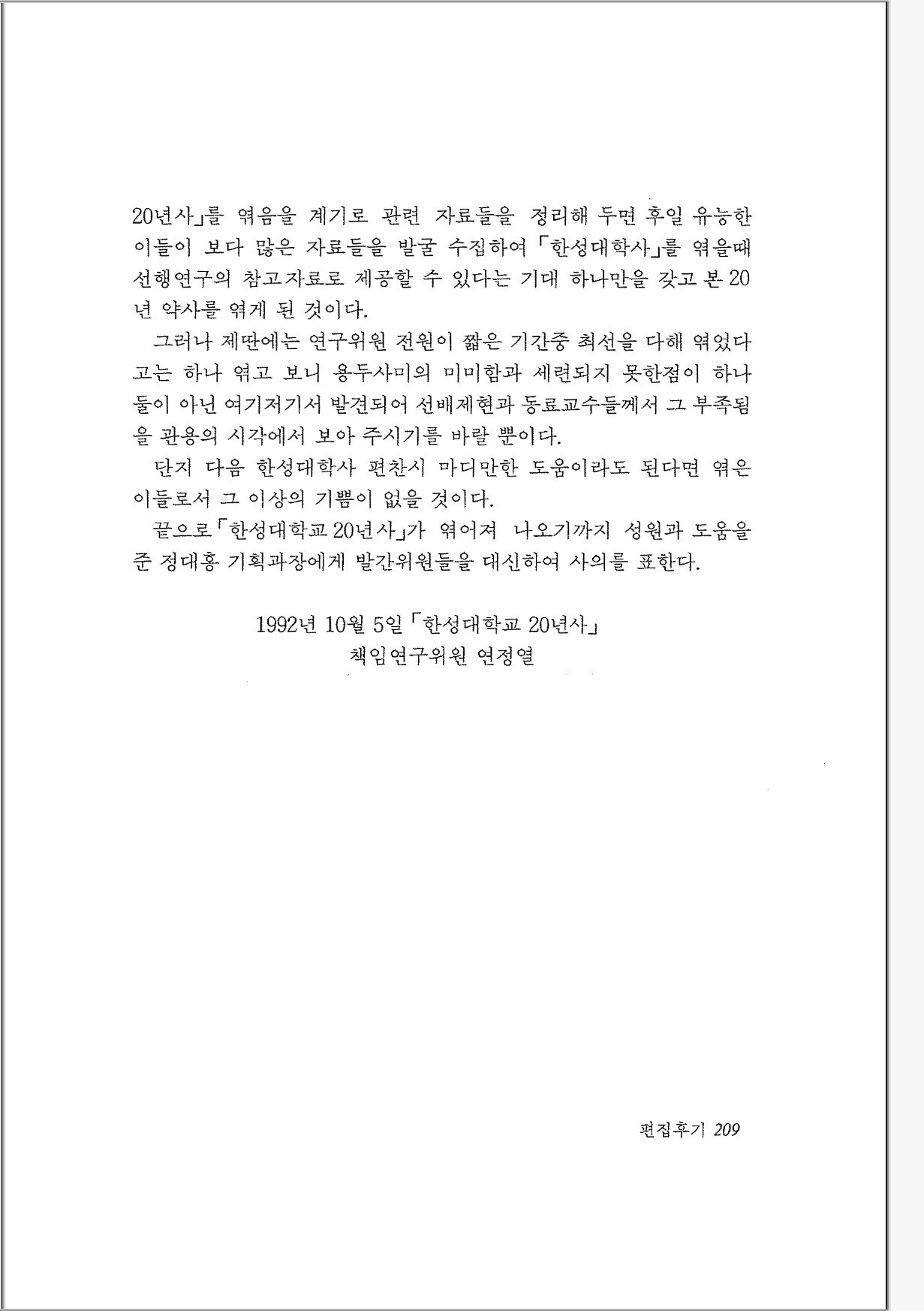 20년사」를 엮음을 계기로 관련 자료들을 정리해 두면 후일 유능한 이들이 보다 많은 자료들을 발굴 수집하여 「한성대학사」를 엮을때 선행연구의 참고자료로 제공할 수 있다는 기대 하나만을 갖고 본 20년 약사를 엮게 된 것이다.

그러나 제딴에는 연구위원 전원이 짧은 기간중 최선을 다해 엮었다고는 하나 엮고 보니 용두사미의 미미함과 세련되지 못한점이 하나 둘이 아닌 여기저기서 발견되어 선배제현과 동료교수들께서 그 부족됨을 관용의 시각에서 보아 주시기를 바랄 뿐이다.

단지 다음 한성대학사 편찬시 마디만한 도움이라도 된다면 엮은 이들로서 그 이상의 기쁨이 없을 것이다.

끝으로 「한성대학교 20년사」가 엮어져 나오기까지 성원과 도움을 준 정대홍 기획과장에게 발간위원들을 대신하여 사의를 표한다.

1992년 10월 5일 「한성대학교 20년사」
책임연구위원 연정열

편집후기 209